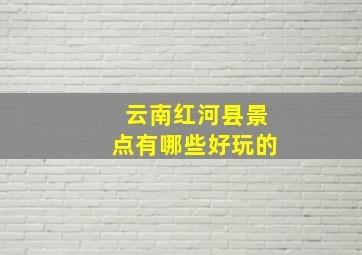 云南红河县景点有哪些好玩的